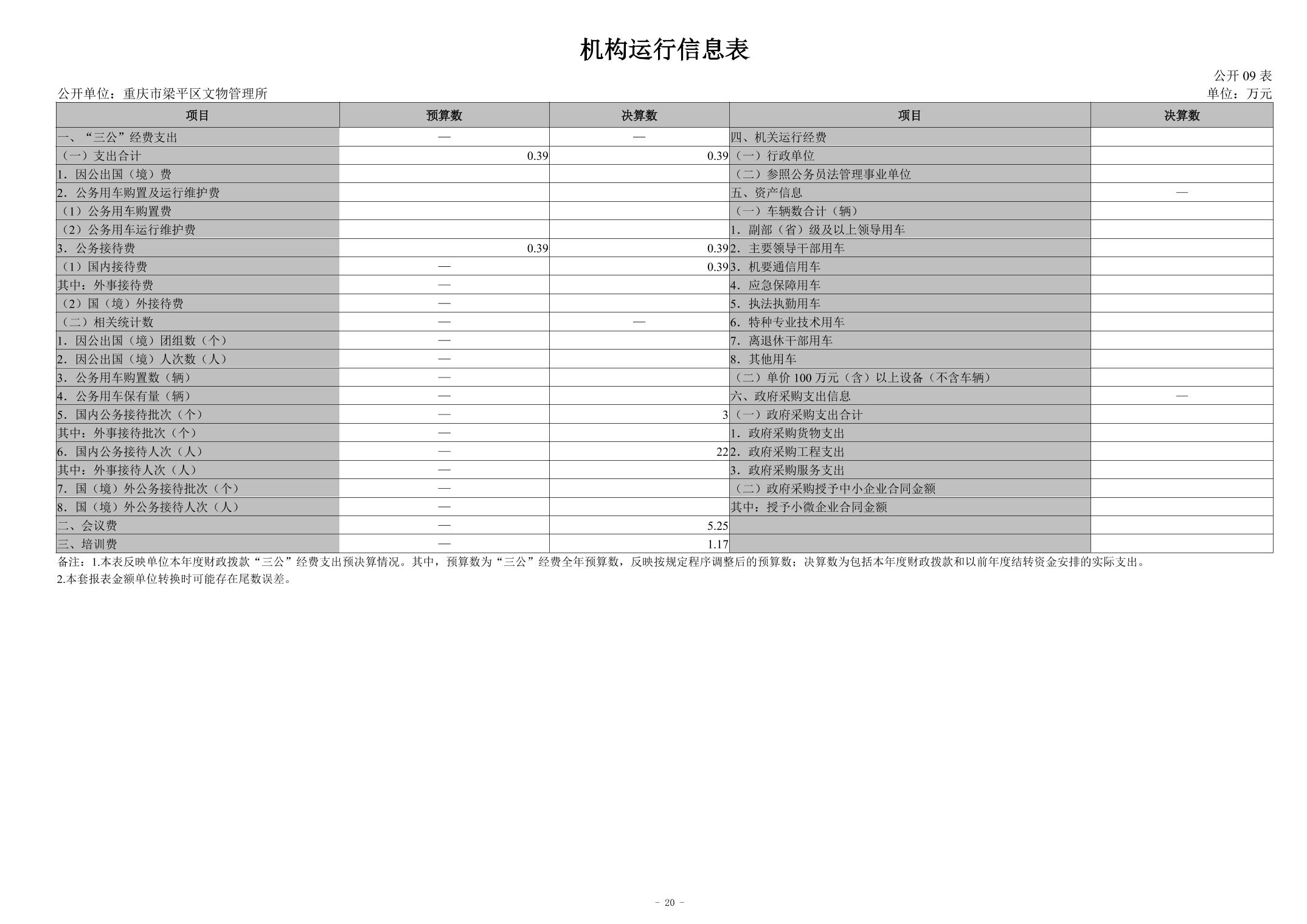 机构运行信息表

公开09表

公开单位：重庆市梁平区文物管理所

单位：万元

| 项目 | 预算数 | 决算数 | 项目 | 决算数 |
|---|---|---|---|---|
| 一、“三公”经费支出 | — | — | 四、机关运行经费 | |
| （一）支出合计 | 0.39 | 0.39 | （一）行政单位 | |
| 1．因公出国（境）费 | | | （二）参照公务员法管理事业单位 | |
| 2．公务用车购置及运行维护费 | | | 五、资产信息 | — |
| （1）公务用车购置费 | | | （一）车辆数合计（辆） | |
| （2）公务用车运行维护费 | | | 1．副部（省）级及以上领导用车 | |
| 3．公务接待费 | 0.39 | 0.39 | 2．主要领导干部用车 | |
| （1）国内接待费 | — | 0.39 | 3．机要通信用车 | |
| 其中：外事接待费 | — | | 4．应急保障用车 | |
| （2）国（境）外接待费 | — | | 5．执法执勤用车 | |
| （二）相关统计数 | — | — | 6．特种专业技术用车 | |
| 1．因公出国（境）团组数（个） | — | | 7．离退休干部用车 | |
| 2．因公出国（境）人次数（人） | — | | 8．其他用车 | |
| 3．公务用车购置数（辆） | — | | （二）单价100万元（含）以上设备（不含车辆） | |
| 4．公务用车保有量（辆） | — | | 六、政府采购支出信息 | — |
| 5．国内公务接待批次（个） | — | 3 | （一）政府采购支出合计 | |
| 其中：外事接待批次（个） | — | | 1．政府采购货物支出 | |
| 6．国内公务接待人次（人） | — | 22 | 2．政府采购工程支出 | |
| 其中：外事接待人次（人） | — | | 3．政府采购服务支出 | |
| 7．国（境）外公务接待批次（个） | — | | （二）政府采购授予中小企业合同金额 | |
| 8．国（境）外公务接待人次（人） | — | | 其中：授予小微企业合同金额 | |
| 二、会议费 | — | 5.25 | | |
| 三、培训费 | — | 1.17 | | |

备注：1.本表反映单位本年度财政拨款“三公”经费支出预决算情况。其中，预算数为“三公”经费全年预算数，反映按规定程序调整后的预算数；决算数为包括本年度财政拨款和以前年度结转资金安排的实际支出。

2.本套报表金额单位转换时可能存在尾数误差。

- 20 -